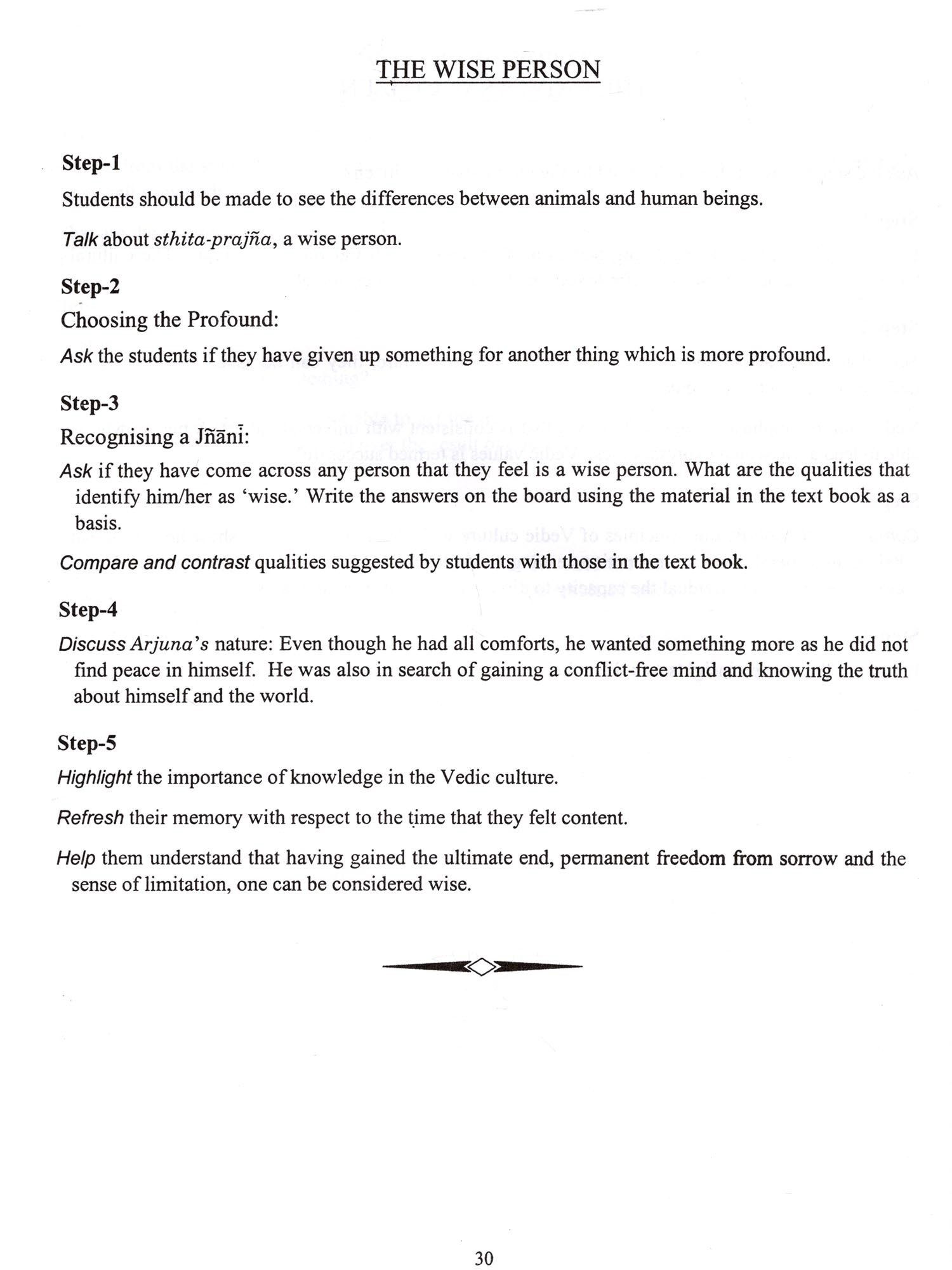 THE WISE PERSON

Step-1

Students should be made to see the differences between animals and human beings.

Talk about sthita-prajña, a wise person.

Step-2

Choosing the Profound:

Ask the students if they have given up something for another thing which is more profound.

Step-3

Recognising a Jñānī:

Ask if they have come across any person that they feel is a wise person. What are the qualities that identify him/her as 'wise.' Write the answers on the board using the material in the text book as a basis.

Compare and contrast qualities suggested by students with those in the text book.

Step-4

Discuss Arjuna's nature: Even though he had all comforts, he wanted something more as he did not find peace in himself. He was also in search of gaining a conflict-free mind and knowing the truth about himself and the world.

Step-5

Highlight the importance of knowledge in the Vedic culture.

Refresh their memory with respect to the time that they felt content.

Help them understand that having gained the ultimate end, permanent freedom from sorrow and the sense of limitation, one can be considered wise.

30